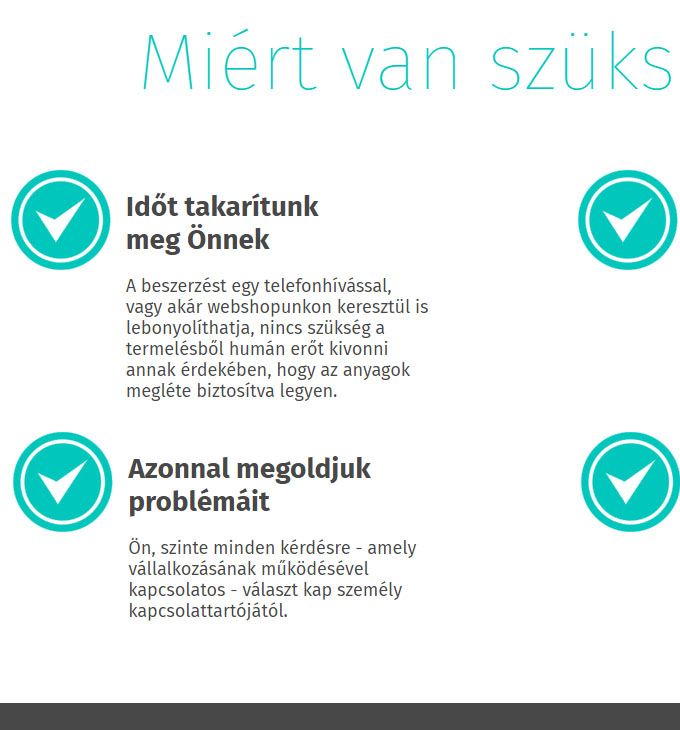 Miért van szüks

Időt takarítunk meg Önnek

A beszerzést egy telefonhívással, vagy akár webshopunkon keresztül is lebonyolíthatja, nincs szükség a termelésből humán erőt kivonni annak érdekében, hogy az anyagok megléte biztosítva legyen.

Azonnal megoldjuk problémáit

Ön, szinte minden kérdésre - amely vállalkozásának működésével kapcsolatos - választ kap személy kapcsolattartójától.